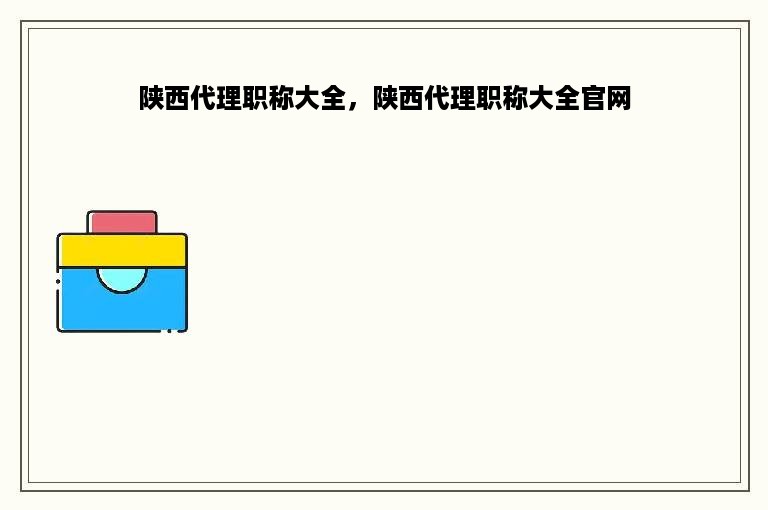 陕西代理职称大全，陕西代理职称大全官网